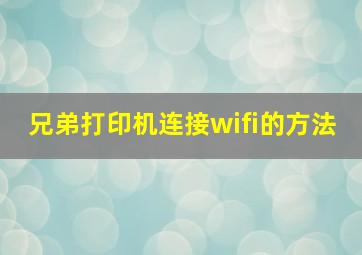 兄弟打印机连接wifi的方法